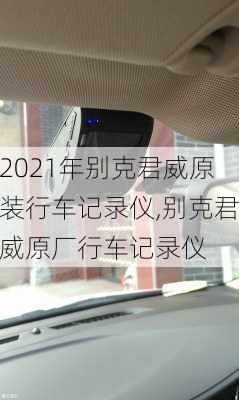 2021年别克君威原装行车记录仪,别克君威原厂行车记录仪